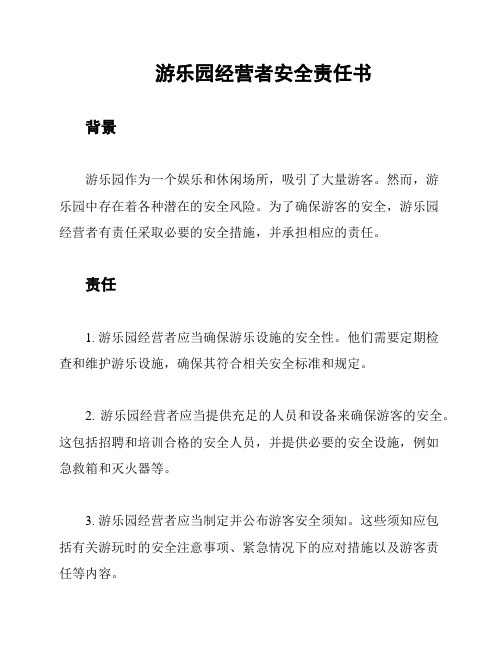 游乐园经营者安全责任书

背景

游乐园作为一个娱乐和休闲场所，吸引了大量游客。然而，游乐园中存在着各种潜在的安全风险。为了确保游客的安全，游乐园经营者有责任采取必要的安全措施，并承担相应的责任。

责任

1. 游乐园经营者应当确保游乐设施的安全性。他们需要定期检查和维护游乐设施，确保其符合相关安全标准和规定。

2. 游乐园经营者应当提供充足的人员和设备来确保游客的安全。这包括招聘和培训合格的安全人员，并提供必要的安全设施，例如急救箱和灭火器等。

3. 游乐园经营者应当制定并公布游客安全须知。这些须知应包括有关游玩时的安全注意事项、紧急情况下的应对措施以及游客责任等内容。